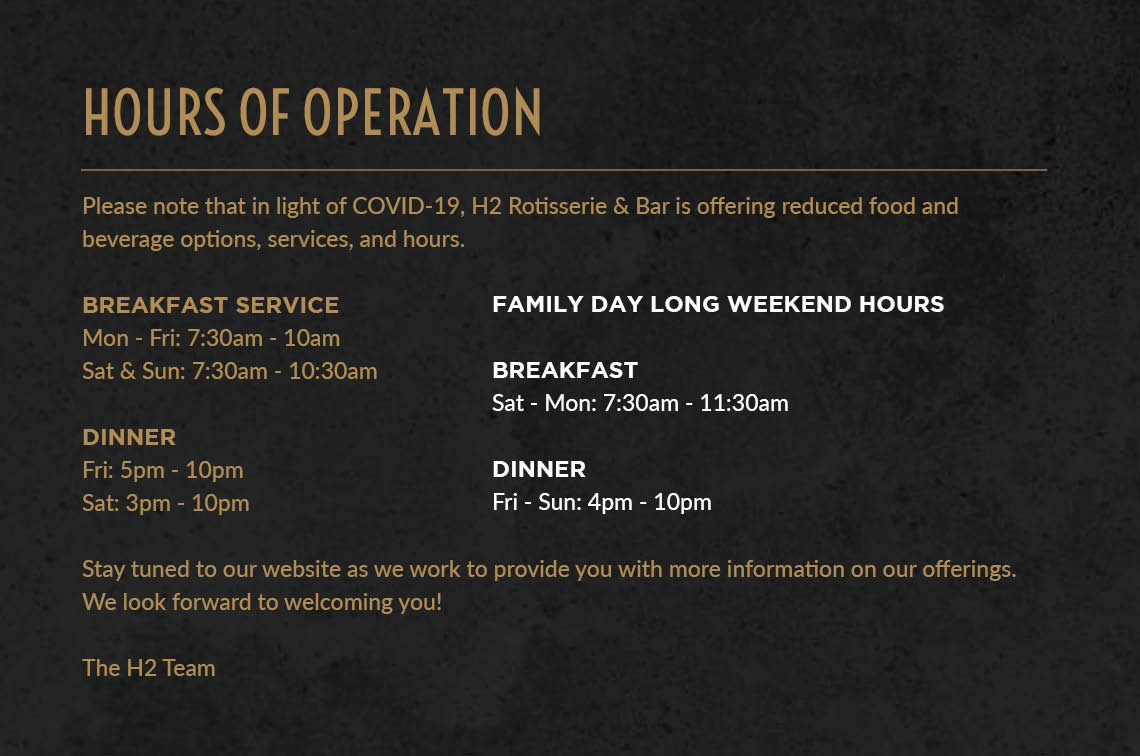 HOURS OF OPERATION

Please note that in light of COVID-19, H2 Rotisserie & Bar is offering reduced food and beverage options, services, and hours.

BREAKFAST SERVICE
Mon - Fri: 7:30am - 10am
Sat & Sun: 7:30am - 10:30am

DINNER
Fri: 5pm - 10pm
Sat: 3pm - 10pm

FAMILY DAY LONG WEEKEND HOURS

BREAKFAST
Sat - Mon: 7:30am - 11:30am

DINNER
Fri - Sun: 4pm - 10pm

Stay tuned to our website as we work to provide you with more information on our offerings. We look forward to welcoming you!

The H2 Team